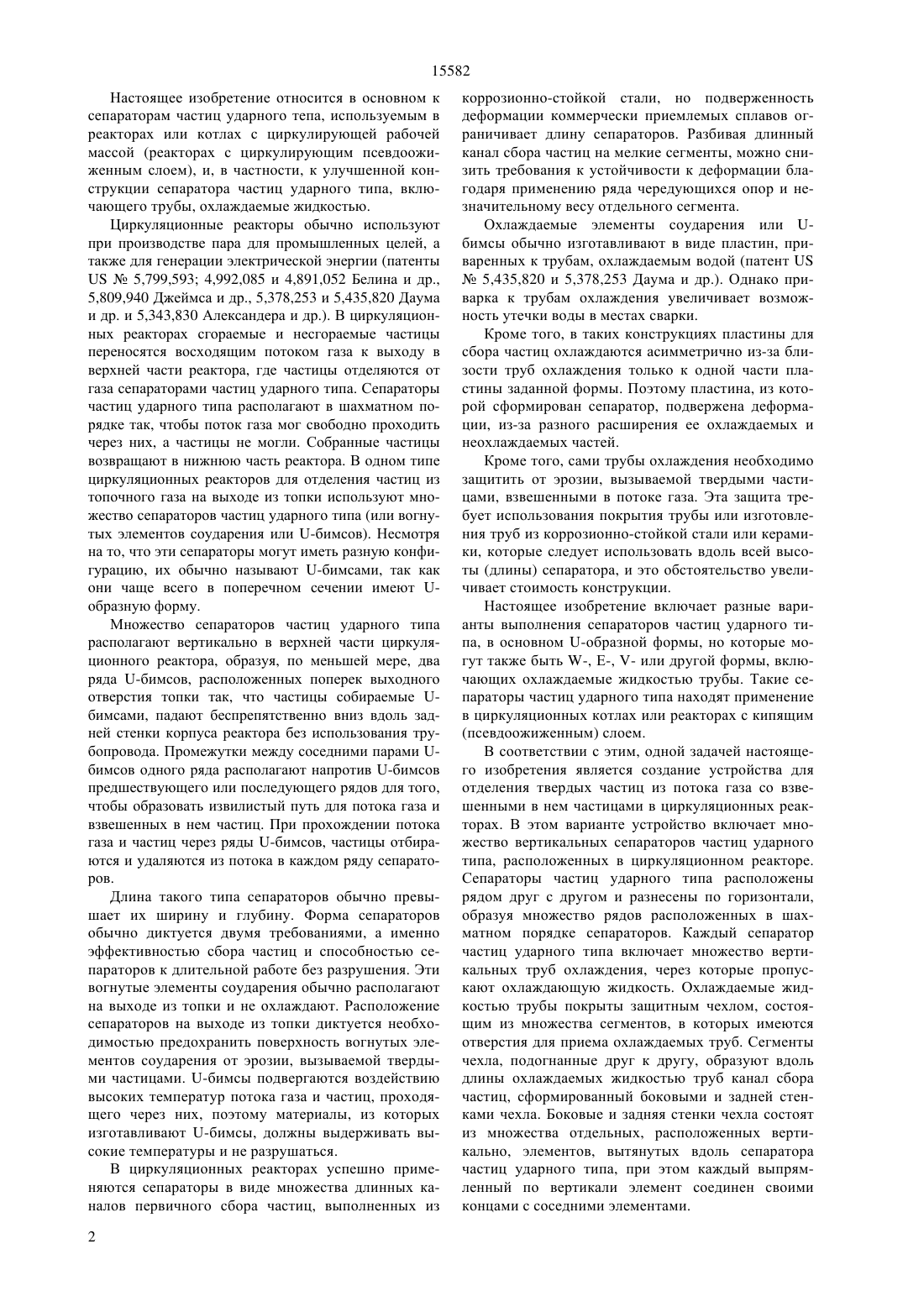 15582

Настоящее изобретение относится в основном к сепараторам частиц ударного тепа, используемым в реакторах или котлах с циркулирующей рабочей массой (реакторах с циркулирующим псевдоожиженным слоем), и, в частности, к улучшенной конструкции сепаратора частиц ударного типа, включающего трубы, охлаждаемые жидкостью.

Циркуляционные реакторы обычно используют при производстве пара для промышленных целей, а также для генерации электрической энергии (патенты US № 5,799,593; 4,992,085 и 4,891,052 Белина и др., 5,809,940 Джеймса и др., 5,378,253 и 5,435,820 Даума и др. и 5,343,830 Александера и др.). В циркуляционных реакторах сгораемые и несгораемые частицы переносятся восходящим потоком газа к выходу в верхней части реактора, где частицы отделяются от газа сепараторами частиц ударного типа. Сепараторы частиц ударного типа располагают в шахматном порядке так, чтобы поток газа мог свободно проходить через них, а частицы не могли. Собранные частицы возвращают в нижнюю часть реактора. В одном типе циркуляционных реакторов для отделения частиц из топочного газа на выходе из топки используют множество сепараторов частиц ударного типа (или вогнутых элементов соударения или U-бимсов). Несмотря на то, что эти сепараторы могут иметь разную конфигурацию, их обычно называют U-бимсами, так как они чаще всего в поперечном сечении имеют U-образную форму.

Множество сепараторов частиц ударного типа располагают вертикально в верхней части циркуляционного реактора, образуя, по меньшей мере, два ряда U-бимсов, расположенных поперек выходного отверстия топки так, что частицы собираемые U-бимсами, падают беспрепятственно вниз вдоль задней стенки корпуса реактора без использования трубопровода. Промежутки между соседними парами U-бимсов одного ряда располагают напротив U-бимсов предшествующего или последующего рядов для того, чтобы образовать извилистый путь для потока газа и взвешенных в нем частиц. При прохождении потока газа и частиц через ряды U-бимсов, частицы отбираются и удаляются из потока в каждом ряду сепараторов.

Длина такого типа сепараторов обычно превышает их ширину и глубину. Форма сепараторов обычно диктуется двумя требованиями, а именно эффективностью сбора частиц и способностью сепараторов к длительной работе без разрушения. Эти вогнутые элементы соударения обычно располагают на выходе из топки и не охлаждают. Расположение сепараторов на выходе из топки диктуется необходимостью предохранить поверхность вогнутых элементов соударения от эрозии, вызываемой твердыми частицами. U-бимсы подвергаются воздействию высоких температур потока газа и частиц, проходящего через них, поэтому материалы, из которых изготавливают U-бимсы, должны выдерживать высокие температуры и не разрушаться.

В циркуляционных реакторах успешно применяются сепараторы в виде множества длинных каналов первичного сбора частиц, выполненных из коррозионно-стойкой стали, но подверженность деформации коммерчески приемлемых сплавов ограничивает длину сепараторов. Разбивая длинный канал сбора частиц на мелкие сегменты, можно снизить требования к устойчивости к деформации благодаря применению ряда чередующихся опор и незначительному весу отдельного сегмента.

Охлаждаемые элементы соударения или U-бимсы обычно изготавливают в виде пластин, приваренных к трубам, охлаждаемым водой (патент US № 5,435,820 и 5,378,253 Даума и др.). Однако приварка к трубам охлаждения увеличивает возможность утечки воды в местах сварки.

Кроме того, в таких конструкциях пластины для сбора частиц охлаждаются асимметрично из-за близости труб охлаждения только к одной части пластины заданной формы. Поэтому пластина, из которой сформирован сепаратор, подвержена деформации, из-за разного расширения ее охлаждаемых и неохлаждаемых частей.

Кроме того, сами трубы охлаждения необходимо защитить от эрозии, вызываемой твердыми частицами, взвешенными в потоке газа. Эта защита требует использования покрытия трубы или изготовления труб из коррозионно-стойкой стали или керамики, которые следует использовать вдоль всей высоты (длины) сепаратора, и это обстоятельство увеличивает стоимость конструкции.

Настоящее изобретение включает разные варианты выполнения сепараторов частиц ударного типа, в основном U-образной формы, но которые могут также быть W-, E-, V- или другой формы, включающих охлаждаемые жидкостью трубы. Такие сепараторы частиц ударного типа находят применение в циркуляционных котлах или реакторах с кипящим (псевдоожиженным) слоем.

В соответствии с этим, одной задачей настоящего изобретения является создание устройства для отделения твердых частиц из потока газа со взвешенными в нем частицами в циркуляционных реакторах. В этом варианте устройство включает множество вертикальных сепараторов частиц ударного типа, расположенных в циркуляционном реакторе. Сепараторы частиц ударного типа расположены рядом друг с другом и разнесены по горизонтали, образуя множество рядов расположенных в шахматном порядке сепараторов. Каждый сепаратор частиц ударного типа включает множество вертикальных труб охлаждения, через которые пропускают охлаждающую жидкость. Охлаждаемые жидкостью трубы покрыты защитным чехлом, состоящим из множества сегментов, в которых имеются отверстия для приема охлаждаемых труб. Сегменты чехла, подогнанные друг к другу, образуют вдоль длины охлаждаемых жидкостью труб канал сбора частиц, сформированный боковыми и задней стенками чехла. Боковые и задняя стенки чехла состоят из множества отдельных, расположенных вертикально, элементов, вытянутых вдоль сепаратора частиц ударного типа, при этом каждый выпрямленный по вертикали элемент соединен своими концами с соседними элементами.

2